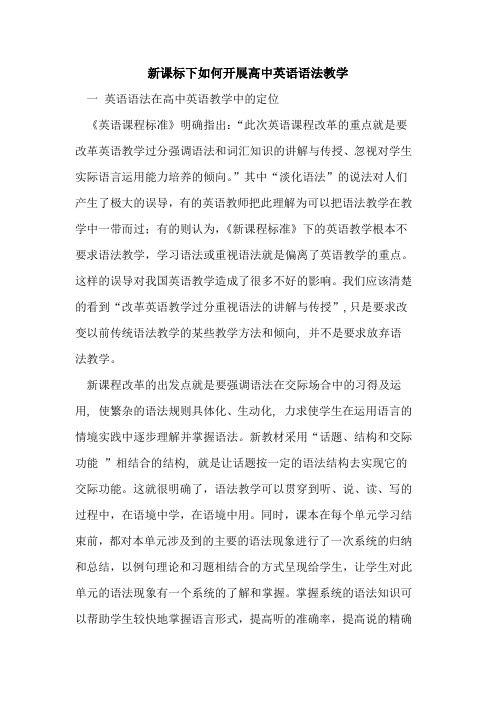 新课标下如何开展高中英语语法教学

一 英语语法在高中英语教学中的定位

《英语课程标准》明确指出:“此次英语课程改革的重点就是要改革英语教学过分强调语法和词汇知识的讲解与传授、忽视对学生实际语言运用能力培养的倾向。”其中“淡化语法”的说法对人们产生了极大的误导，有的英语教师把此理解为可以把语法教学在教学中一带而过；有的则认为，《新课程标准》下的英语教学根本不要求语法教学，学习语法或重视语法就是偏离了英语教学的重点。这样的误导对我国英语教学造成了很多不好的影响。我们应该清楚的看到“改革英语教学过分重视语法的讲解与传授”，只是要求改变以前传统语法教学的某些教学方法和倾向, 并不是要求放弃语法教学。

新课程改革的出发点就是要强调语法在交际场合中的习得及运用, 使繁杂的语法规则具体化、生动化, 力求使学生在运用语言的情境实践中逐步理解并掌握语法。新教材采用“话题、结构和交际功能 ”相结合的结构, 就是让话题按一定的语法结构去实现它的交际功能。这就很明确了，语法教学可以贯穿到听、说、读、写的过程中，在语境中学，在语境中用。同时，课本在每个单元学习结束前，都对本单元涉及到的主要的语法现象进行了一次系统的归纳和总结，以例句理论和习题相结合的方式呈现给学生，让学生对此单元的语法现象有一个系统的了解和掌握。掌握系统的语法知识可以帮助学生较快地掌握语言形式，提高听的准确率，提高说的精确